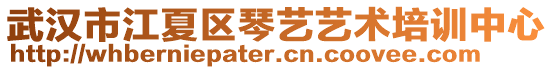 武汉市江夏区琴艺艺术培训中心
http://whberniepater.cn.coovee.com